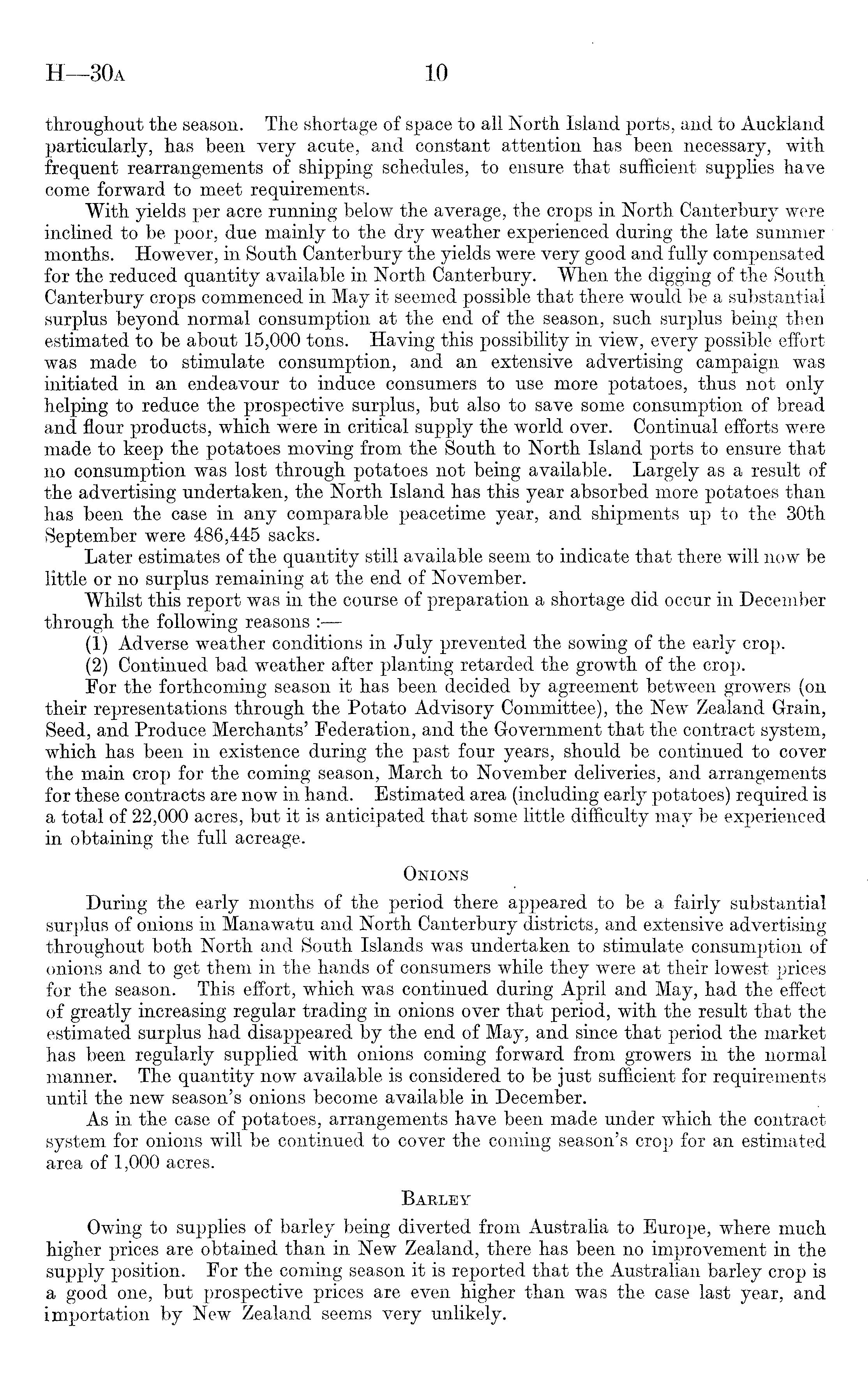 H—30A 10

throughout the season. The shortage of space to all North Island ports, and to Auckland particularly, has been very acute, and constant attention has been necessary, with frequent rearrangements of shipping schedules, to ensure that sufficient supplies have come forward to meet requirements.

With yields per acre running below the average, the crops in North Canterbury were inclined to be poor, due mainly to the dry weather experienced during the late summer months. However, in South Canterbury the yields were very good and fully compensated for the reduced quantity available in North Canterbury. When the digging of the South Canterbury crops commenced in May it seemed possible that there would be a substantial surplus beyond normal consumption at the end of the season, such surplus being then estimated to be about 15,000 tons. Having this possibility in view, every possible effort was made to stimulate consumption, and an extensive advertising campaign was initiated in an endeavour to induce consumers to use more potatoes, thus not only helping to reduce the prospective surplus, but also to save some consumption of bread and flour products, which were in critical supply the world over. Continual efforts were made to keep the potatoes moving from the South to North Island ports to ensure that no consumption was lost through potatoes not being available. Largely as a result of the advertising undertaken, the North Island has this year absorbed more potatoes than has been the case in any comparable peacetime year, and shipments up to the 30th September were 486,445 sacks.

Later estimates of the quantity still available seem to indicate that there will now be little or no surplus remaining at the end of November.

Whilst this report was in the course of preparation a shortage did occur in December through the following reasons :—

(1) Adverse weather conditions in July prevented the sowing of the early crop.

(2) Continued bad weather after planting retarded the growth of the crop.

For the forthcoming season it has been decided by agreement between growers (on their representations through the Potato Advisory Committee), the New Zealand Grain, Seed, and Produce Merchants' Federation, and the Government that the contract system, which has been in existence during the past four years, should be continued to cover the main crop for the coming season, March to November deliveries, and arrangements for these contracts are now in hand. Estimated area (including early potatoes) required is a total of 22,000 acres, but it is anticipated that some little difficulty may be experienced in obtaining the full acreage.

ONIONS

During the early months of the period there appeared to be a fairly substantial surplus of onions in Manawatu and North Canterbury districts, and extensive advertising throughout both North and South Islands was undertaken to stimulate consumption of onions and to get them in the hands of consumers while they were at their lowest prices for the season. This effort, which was continued during April and May, had the effect of greatly increasing regular trading in onions over that period, with the result that the estimated surplus had disappeared by the end of May, and since that period the market has been regularly supplied with onions coming forward from growers in the normal manner. The quantity now available is considered to be just sufficient for requirements until the new season's onions become available in December.

As in the case of potatoes, arrangements have been made under which the contract system for onions will be continued to cover the coming season's crop for an estimated area of 1,000 acres.

BARLEY

Owing to supplies of barley being diverted from Australia to Europe, where much higher prices are obtained than in New Zealand, there has been no improvement in the supply position. For the coming season it is reported that the Australian barley crop is a good one, but prospective prices are even higher than was the case last year, and importation by New Zealand seems very unlikely.